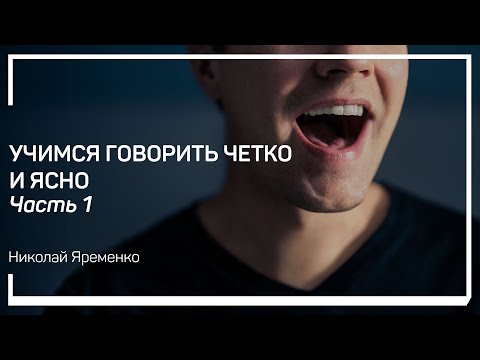 УЧИМСЯ ГОВОРИТЬ ЧЕТКО И ЯСНО
Часть 1

Николай Яременко